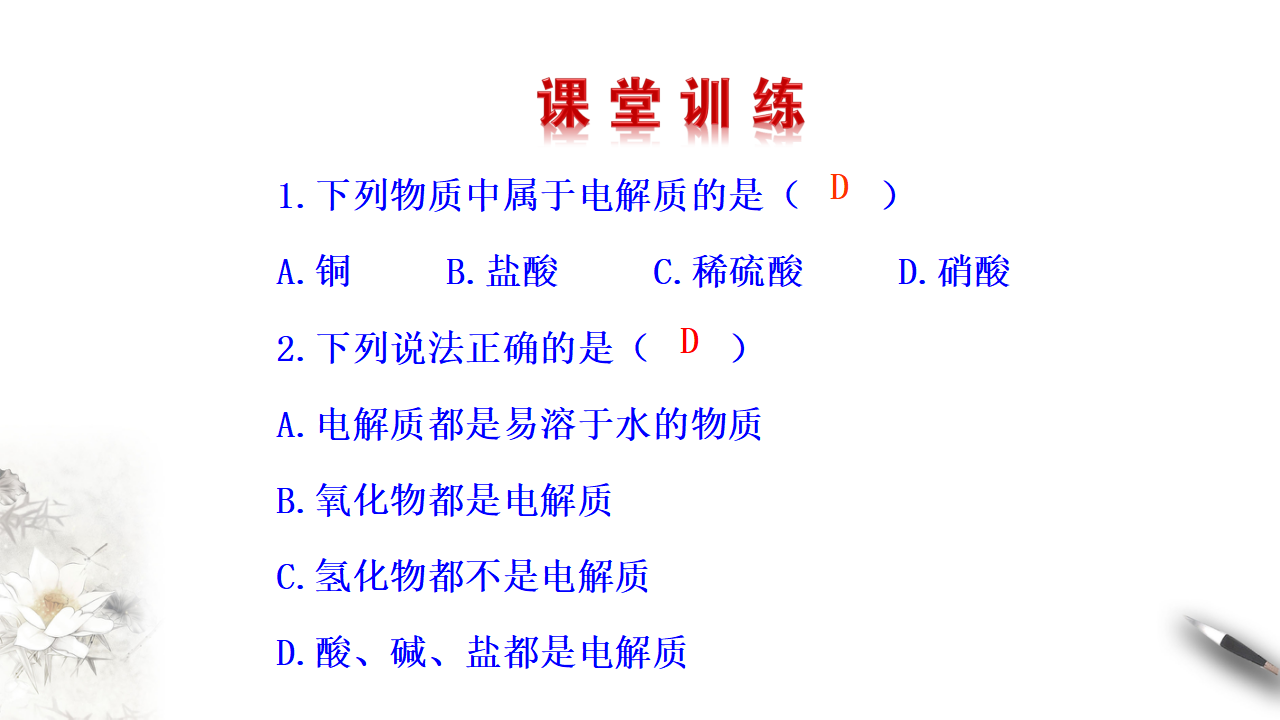 课堂训练

1.下列物质中属于电解质的是（ D ）

A.铜　　B.盐酸　　C.稀硫酸　　D.硝酸

2.下列说法正确的是（ D ）

A.电解质都是易溶于水的物质

B.氧化物都是电解质

C.氢化物都不是电解质

D.酸、碱、盐都是电解质